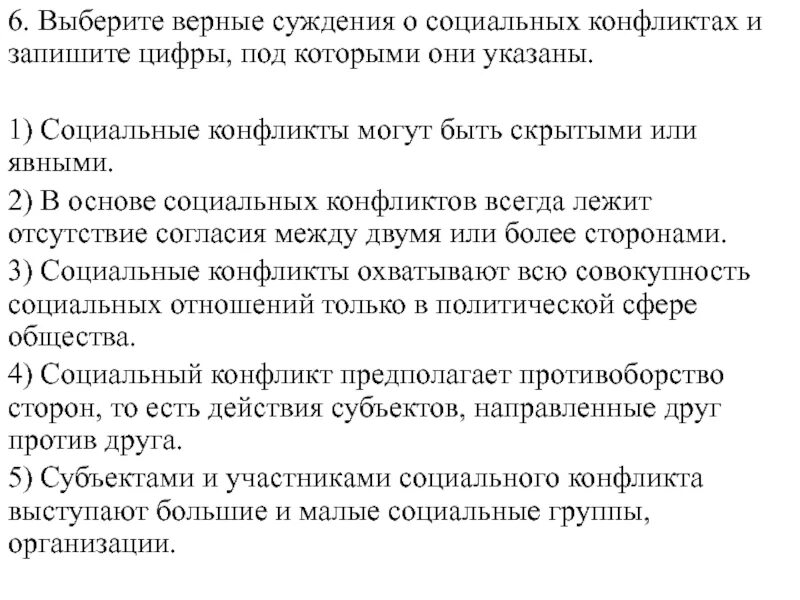 6. Выберите верные суждения о социальных конфликтах и запишите цифры, под которыми они указаны.

1) Социальные конфликты могут быть скрытыми или явными.

2) В основе социальных конфликтов всегда лежит отсутствие согласия между двумя или более сторонами.

3) Социальные конфликты охватывают всю совокупность социальных отношений только в политической сфере общества.

4) Социальный конфликт предполагает противоборство сторон, то есть действия субъектов, направленные друг против друга.

5) Субъектами и участниками социального конфликта выступают большие и малые социальные группы, организации.